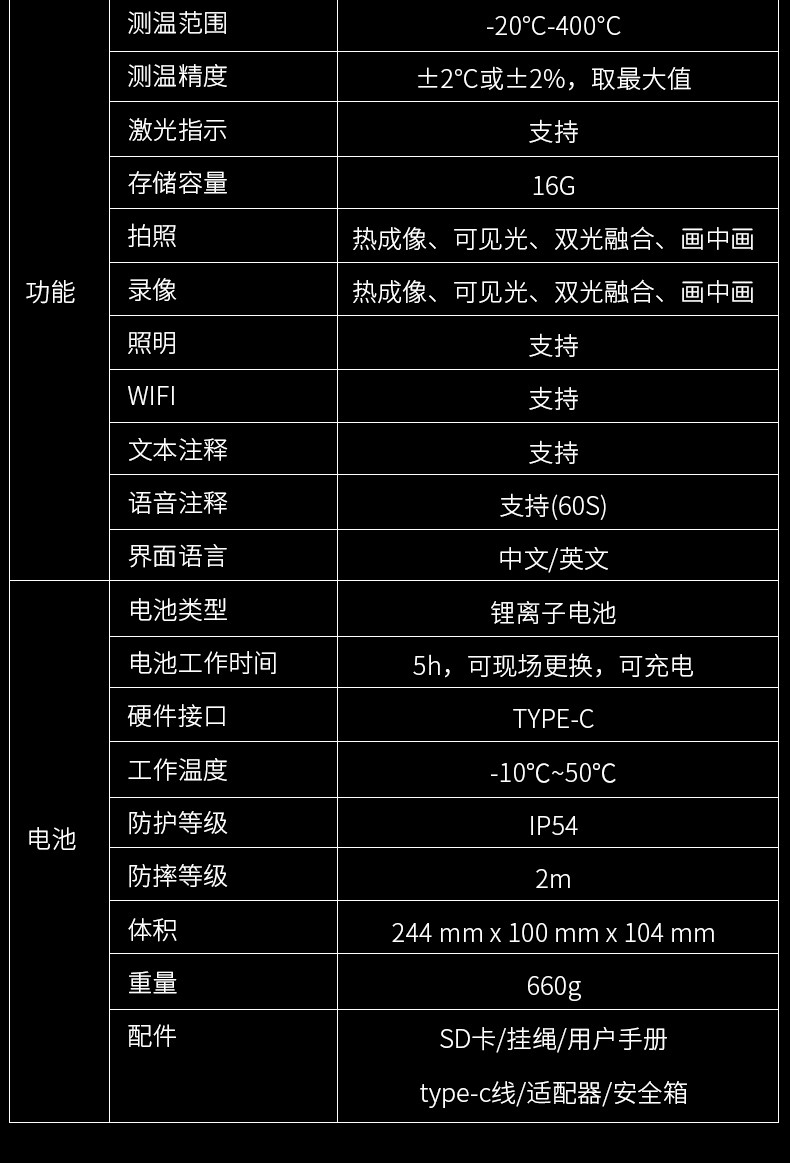 | 功能 | 测温范围 | -20°C-400°C |
|---|---|---|
|  | 测温精度 | ±2°C或±2%，取最大值 |
|  | 激光指示 | 支持 |
|  | 存储容量 | 16G |
|  | 拍照 | 热成像、可见光、双光融合、画中画 |
|  | 录像 | 热成像、可见光、双光融合、画中画 |
|  | 照明 | 支持 |
|  | WIFI | 支持 |
|  | 文本注释 | 支持 |
|  | 语音注释 | 支持(60S) |
|  | 界面语言 | 中文/英文 |
| 电池 | 电池类型 | 锂离子电池 |
|  | 电池工作时间 | 5h，可现场更换，可充电 |
|  | 硬件接口 | TYPE-C |
|  | 工作温度 | -10°C~50°C |
|  | 防护等级 | IP54 |
|  | 防摔等级 | 2m |
|  | 体积 | 244 mm x 100 mm x 104 mm |
|  | 重量 | 660g |
|  | 配件 | SD卡/挂绳/用户手册 type-c线/适配器/安全箱 |